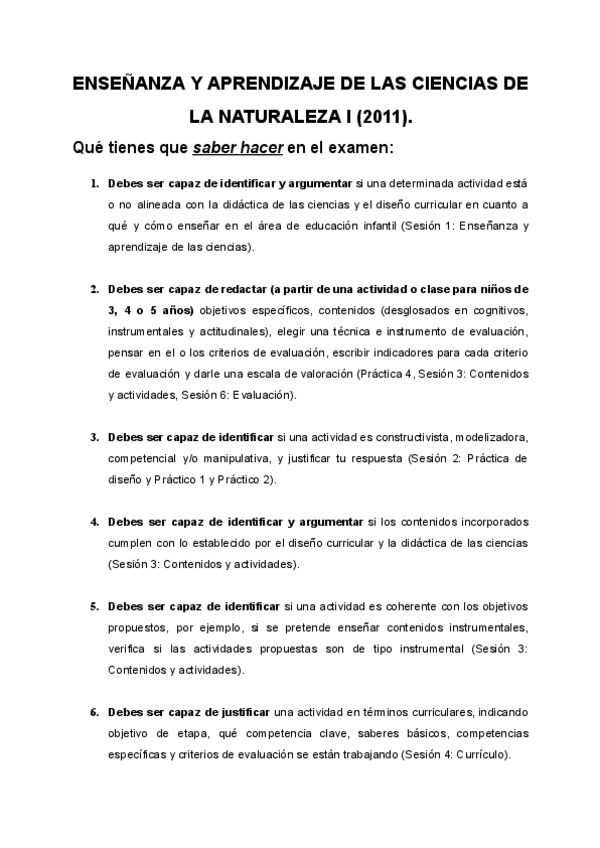 ENSEÑANZA Y APRENDIZAJE DE LAS CIENCIAS DE LA NATURALEZA I (2011).

Qué tienes que saber hacer en el examen:

1. Debes ser capaz de identificar y argumentar si una determinada actividad está o no alineada con la didáctica de las ciencias y el diseño curricular en cuanto a qué y cómo enseñar en el área de educación infantil (Sesión 1: Enseñanza y aprendizaje de las ciencias).

2. Debes ser capaz de redactar (a partir de una actividad o clase para niños de 3, 4 o 5 años) objetivos específicos, contenidos (desglosados en cognitivos, instrumentales y actitudinales), elegir una técnica e instrumento de evaluación, pensar en el o los criterios de evaluación, escribir indicadores para cada criterio de evaluación y darle una escala de valoración (Práctica 4, Sesión 3: Contenidos y actividades, Sesión 6: Evaluación).

3. Debes ser capaz de identificar si una actividad es constructivista, modelizadora, competencial y/o manipulativa, y justificar tu respuesta (Sesión 2: Práctica de diseño y Práctico 1 y Práctico 2).

4. Debes ser capaz de identificar y argumentar si los contenidos incorporados cumplen con lo establecido por el diseño curricular y la didáctica de las ciencias (Sesión 3: Contenidos y actividades).

5. Debes ser capaz de identificar si una actividad es coherente con los objetivos propuestos, por ejemplo, si se pretende enseñar contenidos instrumentales, verifica si las actividades propuestas son de tipo instrumental (Sesión 3: Contenidos y actividades).

6. Debes ser capaz de justificar una actividad en términos curriculares, indicando objetivo de etapa, qué competencia clave, saberes básicos, competencias específicas y criterios de evaluación se están trabajando (Sesión 4: Currículo).